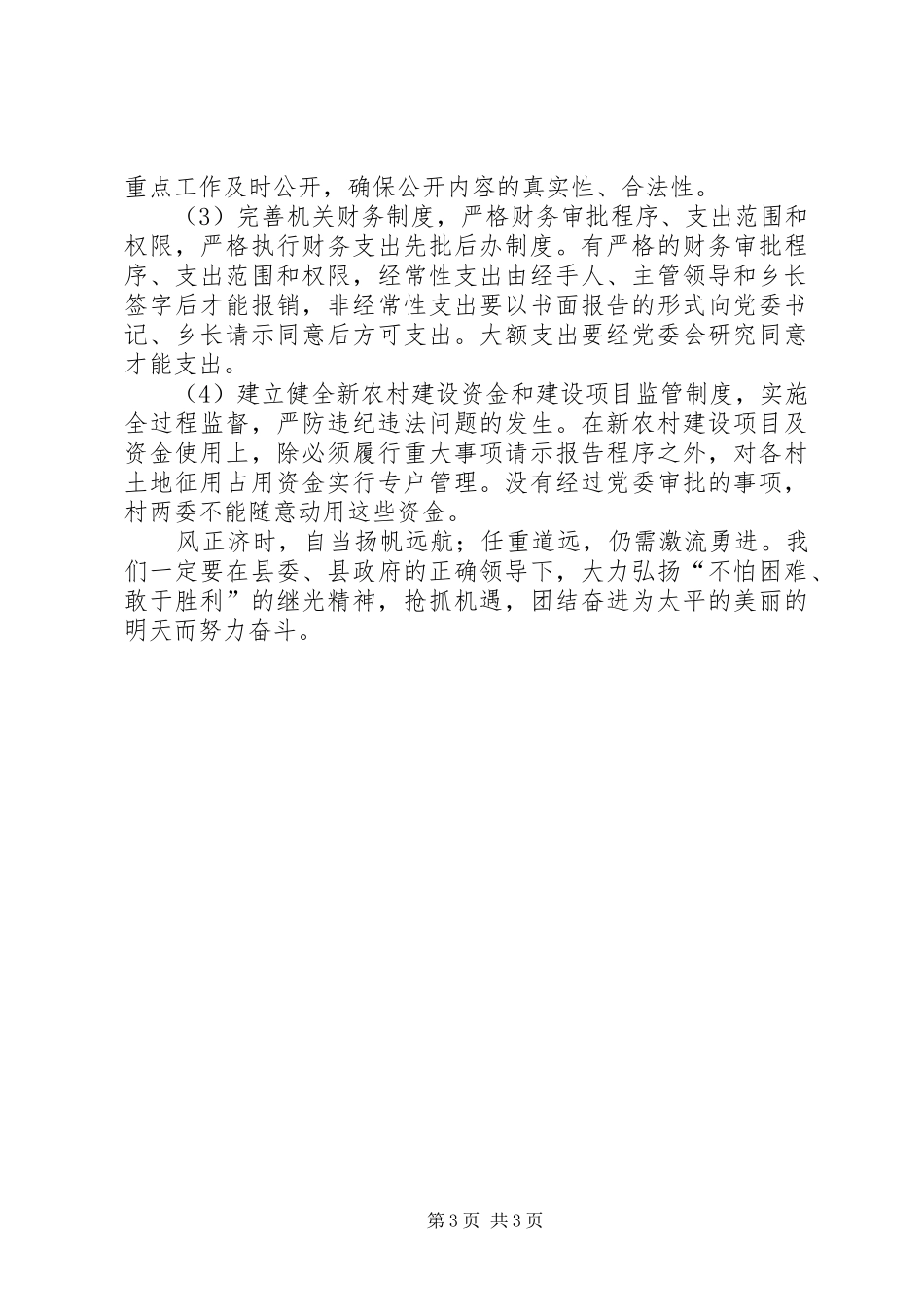 重点工作及时公开，确保公开内容的真实性、合法性。

（3）完善机关财务制度，严格财务审批程序、支出范围和权限，严格执行财务支出先批后办制度。有严格的财务审批程序、支出范围和权限，经常性支出由经手人、主管领导和乡长签字后才能报销，非经常性支出要以书面报告的形式向党委书记、乡长请示同意后方可支出。大额支出要经党委会研究同意才能支出。

（4）建立健全新农村建设资金和建设项目监管制度，实施全过程监督，严防违纪违法问题的发生。在新农村建设项目及资金使用上，除必须履行重大事项请示报告程序之外，对各村土地征用占用资金实行专户管理。没有经过党委审批的事项，村两委不能随意动用这些资金。

风正济时，自当扬帆远航；任重道远，仍需激流勇进。我们一定要在县委、县政府的正确领导下，大力弘扬“不怕困难、敢于胜利”的继光精神，抢抓机遇，团结奋进为太平的美丽的明天而努力奋斗。

第3页 共3页